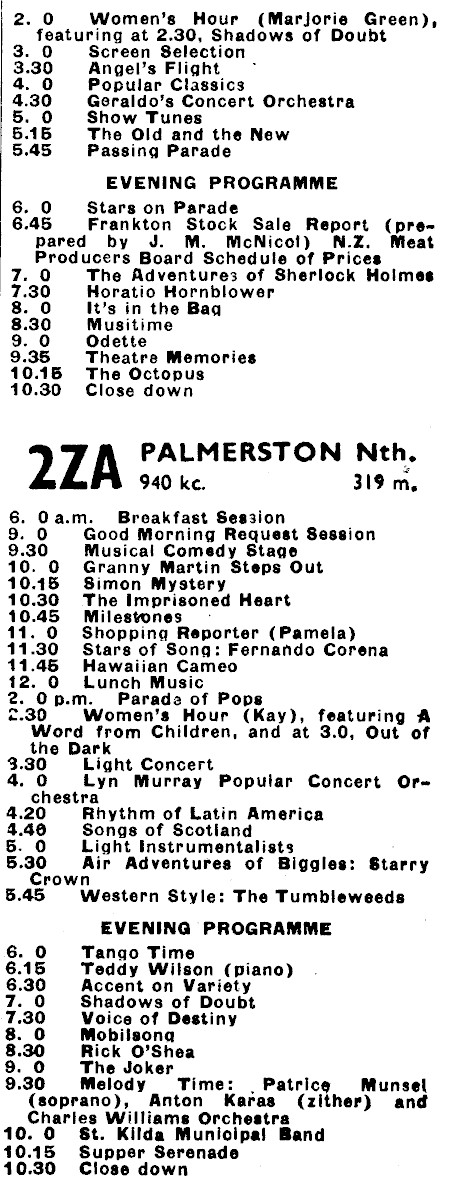 2. 0 Women's Hour (Marjorie Green), featuring at 2.30, Shadows of Doubt
3. 0 Screen Selection
3.30 Angel's Flight
4. 0 Popular Classics
4.30 Geraldo's Concert Orchestra
5. 0 Show Tunes
5.15 The Old and the New
5.45 Passing Parade

EVENING PROGRAMME

6. 0 Stars on Parade
6.45 Frankton Stock Sale Report (prepared by J. M. McNicol) N.Z. Meat Producers Board Schedule of Prices
7. 0 The Adventures of Sherlock Holmes
7.30 Horatio Hornblower
8. 0 It's in the Bag
8.30 Musitime
9. 0 Odette
9.35 Theatre Memories
10.15 The Octopus
10.30 Close down

2ZA PALMERSTON Nth.
940 kc. 319 m.

6. 0 a.m. Breakfast Session
9. 0 Good Morning Request Session
9.30 Musical Comedy Stage
10. 0 Granny Martin Steps Out
10.15 Simon Mystery
10.30 The Imprisoned Heart
10.45 Milestones
11. 0 Shopping Reporter (Pamela)
11.30 Stars of Song: Fernando Corena
11.45 Hawaiian Cameo
12. 0 Lunch Music
2. 0 p.m. Parade of Pops
2.30 Women's Hour (Kay), featuring A Word from Children, and at 3.0, Out of the Dark
3.30 Light Concert
4. 0 Lyn Murray Popular Concert Orchestra
4.20 Rhythm of Latin America
4.40 Songs of Scotland
5. 0 Light Instrumentalists
5.30 Air Adventures of Biggles: Starry Crown
5.45 Western Style: The Tumbleweeds

EVENING PROGRAMME

6. 0 Tango Time
6.15 Teddy Wilson (piano)
6.30 Accent on Variety
7. 0 Shadows of Doubt
7.30 Voice of Destiny
8. 0 Mobilsong
8.30 Rick O'Shea
9. 0 The Joker
9.30 Melody Time: Patrice Munsel (soprano), Anton Karas (zither) and Charles Williams Orchestra
10. 0 St. Kilda Municipal Band
10.15 Supper Serenade
10.30 Close down